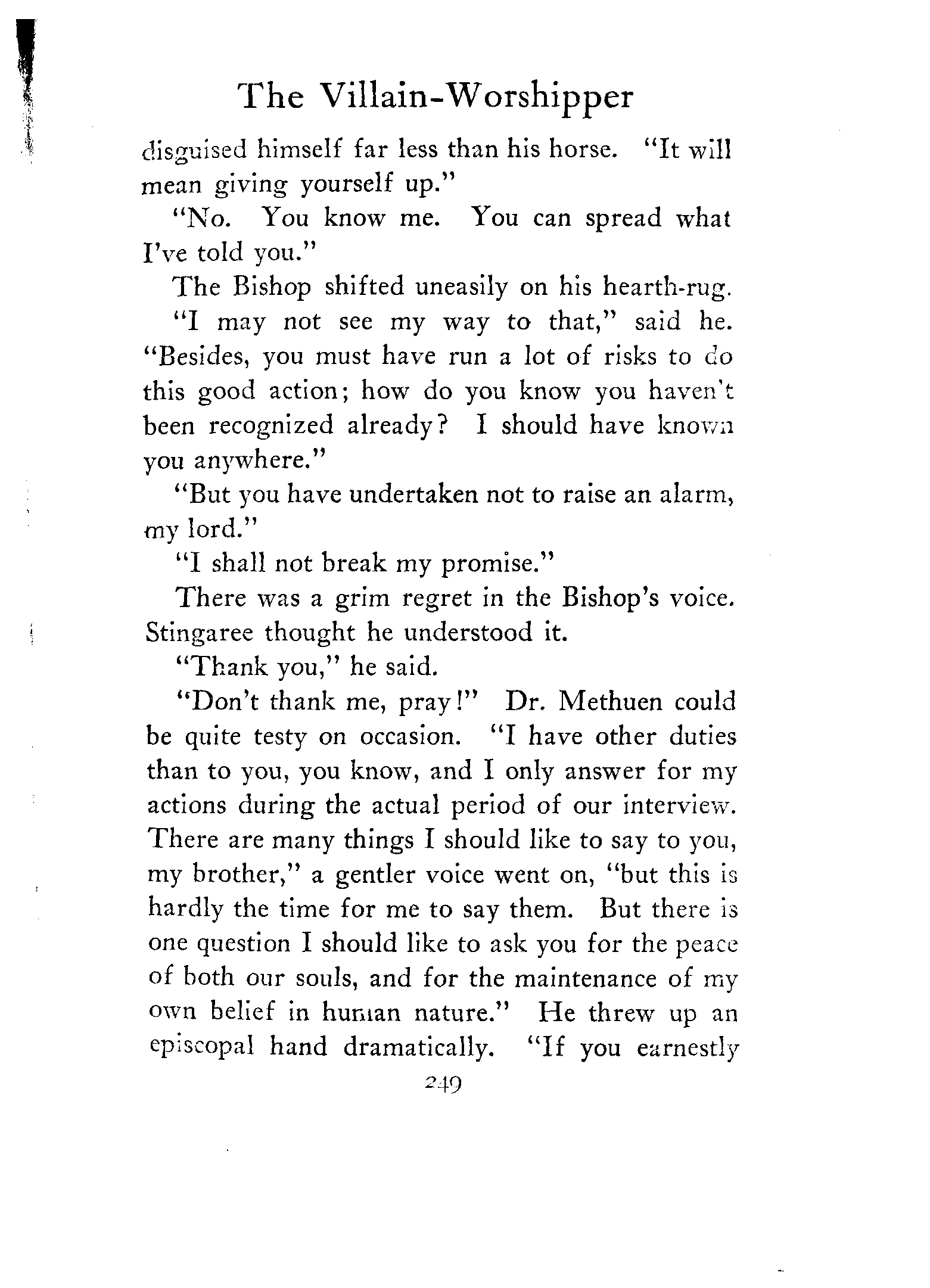 The Villain-Worshipper

disguised himself far less than his horse. "It will mean giving yourself up."

"No. You know me. You can spread what I've told you."

The Bishop shifted uneasily on his hearth-rug.

"I may not see my way to that," said he. "Besides, you must have run a lot of risks to do this good action; how do you know you haven't been recognized already? I should have known you anywhere."

"But you have undertaken not to raise an alarm, my lord."

"I shall not break my promise."

There was a grim regret in the Bishop's voice. Stingaree thought he understood it.

"Thank you," he said.

"Don't thank me, pray!" Dr. Methuen could be quite testy on occasion. "I have other duties than to you, you know, and I only answer for my actions during the actual period of our interview. There are many things I should like to say to you, my brother," a gentler voice went on, "but this is hardly the time for me to say them. But there is one question I should like to ask you for the peace of both our souls, and for the maintenance of my own belief in human nature." He threw up an episcopal hand dramatically. "If you earnestly

249